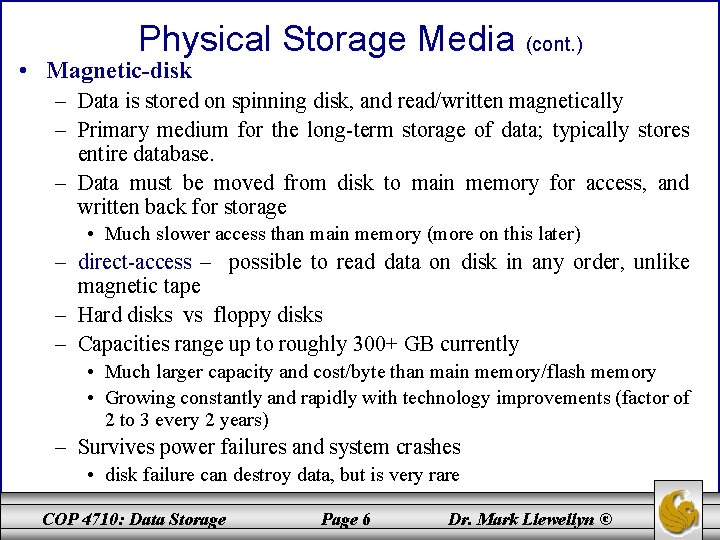 Physical Storage Media (cont.)

• Magnetic-disk
  – Data is stored on spinning disk, and read/written magnetically
  – Primary medium for the long-term storage of data; typically stores entire database.
  – Data must be moved from disk to main memory for access, and written back for storage
    • Much slower access than main memory (more on this later)
  – direct-access – possible to read data on disk in any order, unlike magnetic tape
  – Hard disks vs floppy disks
  – Capacities range up to roughly 300+ GB currently
    • Much larger capacity and cost/byte than main memory/flash memory
    • Growing constantly and rapidly with technology improvements (factor of 2 to 3 every 2 years)
  – Survives power failures and system crashes
    • disk failure can destroy data, but is very rare

COP 4710: Data Storage    Page 6    Dr. Mark Llewellyn ©